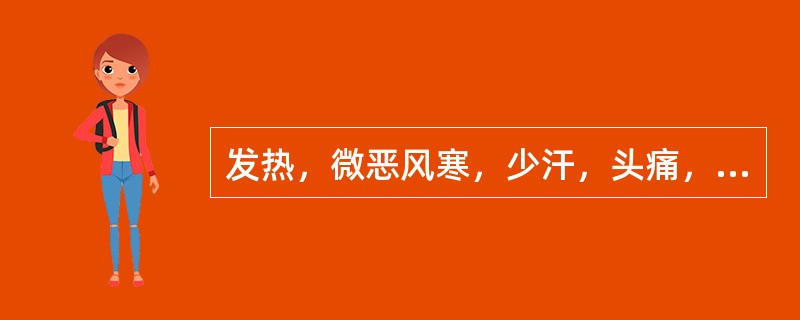 发热，微恶风寒，少汗，头痛，...